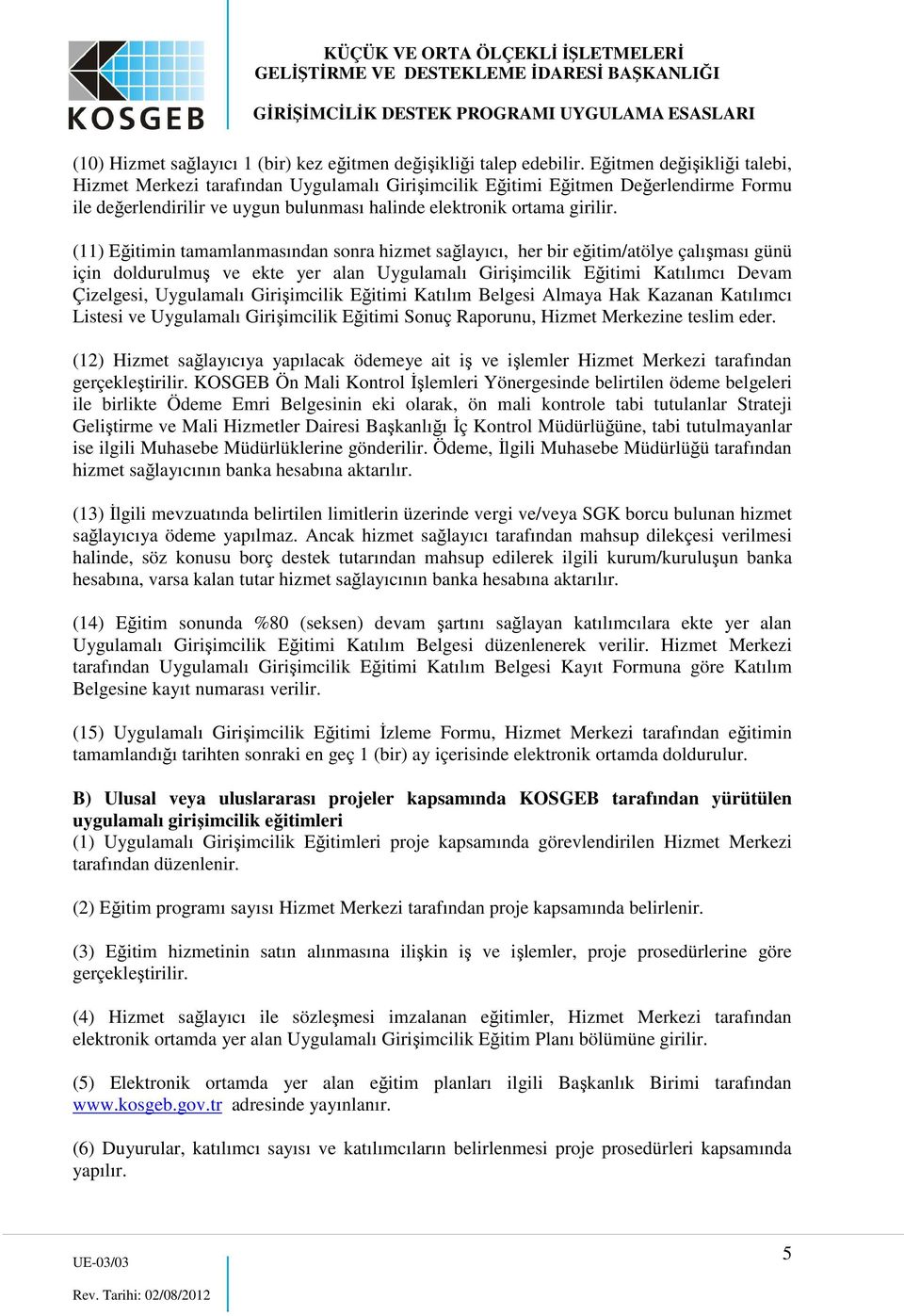 KOSGEB

KÜÇÜK VE ORTA ÖLÇEKLİ İŞLETMELERİ GELİŞTİRME VE DESTEKLEME İDARESİ BAŞKANLIĞI

GİRİŞİMCİLİK DESTEK PROGRAMI UYGULAMA ESASLARI

(10) Hizmet sağlayıcı 1 (bir) kez eğitmen değişikliği talep edebilir. Eğitmen değişikliği talebi, Hizmet Merkezi tarafından Uygulamalı Girişimcilik Eğitimi Eğitmen Değerlendirme Formu ile değerlendirilir ve uygun bulunması halinde elektronik ortama girilir.

(11) Eğitimin tamamlanmasından sonra hizmet sağlayıcı, her bir eğitim/atölye çalışması günü için doldurulmuş ve ekte yer alan Uygulamalı Girişimcilik Eğitimi Katılımcı Devam Çizelgesi, Uygulamalı Girişimcilik Eğitimi Katılım Belgesi Almaya Hak Kazanan Katılımcı Listesi ve Uygulamalı Girişimcilik Eğitimi Sonuç Raporunu, Hizmet Merkezine teslim eder.

(12) Hizmet sağlayıcıya yapılacak ödemeye ait iş ve işlemler Hizmet Merkezi tarafından gerçekleştirilir. KOSGEB Ön Mali Kontrol İşlemleri Yönergesinde belirtilen ödeme belgeleri ile birlikte Ödeme Emri Belgesinin eki olarak, ön mali kontrole tabi tutulanlar Strateji Geliştirme ve Mali Hizmetler Dairesi Başkanlığı İç Kontrol Müdürlüğüne, tabi tutulmayanlar ise ilgili Muhasebe Müdürlüklerine gönderilir. Ödeme, İlgili Muhasebe Müdürlüğü tarafından hizmet sağlayıcının banka hesabına aktarılır.

(13) İlgili mevzuatında belirtilen limitlerin üzerinde vergi ve/veya SGK borcu bulunan hizmet sağlayıcıya ödeme yapılmaz. Ancak hizmet sağlayıcı tarafından mahsup dilekçesi verilmesi halinde, söz konusu borç destek tutarından mahsup edilerek ilgili kurum/kuruluşun banka hesabına, varsa kalan tutar hizmet sağlayıcının banka hesabına aktarılır.

(14) Eğitim sonunda %80 (seksen) devam şartını sağlayan katılımcılara ekte yer alan Uygulamalı Girişimcilik Eğitimi Katılım Belgesi düzenlenerek verilir. Hizmet Merkezi tarafından Uygulamalı Girişimcilik Eğitimi Katılım Belgesi Kayıt Formuna göre Katılım Belgesine kayıt numarası verilir.

(15) Uygulamalı Girişimcilik Eğitimi İzleme Formu, Hizmet Merkezi tarafından eğitimin tamamlandığı tarihten sonraki en geç 1 (bir) ay içerisinde elektronik ortamda doldurulur.

B) Ulusal veya uluslararası projeler kapsamında KOSGEB tarafından yürütülen uygulamalı girişimcilik eğitimleri
(1) Uygulamalı Girişimcilik Eğitimleri proje kapsamında görevlendirilen Hizmet Merkezi tarafından düzenlenir.

(2) Eğitim programı sayısı Hizmet Merkezi tarafından proje kapsamında belirlenir.

(3) Eğitim hizmetinin satın alınmasına ilişkin iş ve işlemler, proje prosedürlerine göre gerçekleştirilir.

(4) Hizmet sağlayıcı ile sözleşmesi imzalanan eğitimler, Hizmet Merkezi tarafından elektronik ortamda yer alan Uygulamalı Girişimcilik Eğitim Planı bölümüne girilir.

(5) Elektronik ortamda yer alan eğitim planları ilgili Başkanlık Birimi tarafından www.kosgeb.gov.tr adresinde yayınlanır.

(6) Duyurular, katılımcı sayısı ve katılımcıların belirlenmesi proje prosedürleri kapsamında yapılır.

UE-03/03

Rev. Tarihi: 02/08/2012

5